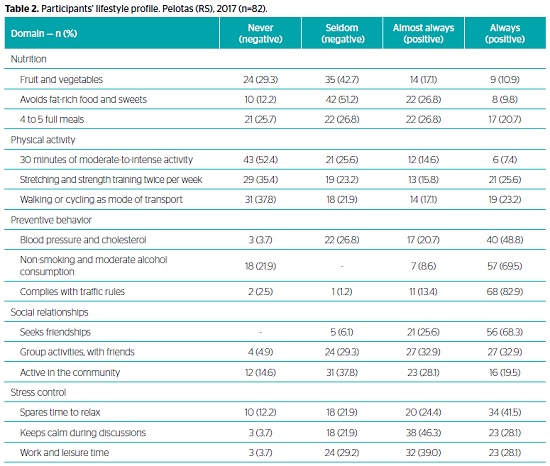 **Table 2.** Participants' lifestyle profile. Pelotas (RS), 2017 (n=82).

| Domain — n (%) | Never (negative) | Seldom (negative) | Almost always (positive) | Always (positive) |
|---|---|---|---|---|
| Nutrition | | | | |
| Fruit and vegetables | 24 (29.3) | 35 (42.7) | 14 (17.1) | 9 (10.9) |
| Avoids fat-rich food and sweets | 10 (12.2) | 42 (51.2) | 22 (26.8) | 8 (9.8) |
| 4 to 5 full meals | 21 (25.7) | 22 (26.8) | 22 (26.8) | 17 (20.7) |
| Physical activity | | | | |
| 30 minutes of moderate-to-intense activity | 43 (52.4) | 21 (25.6) | 12 (14.6) | 6 (7.4) |
| Stretching and strength training twice per week | 29 (35.4) | 19 (23.2) | 13 (15.8) | 21 (25.6) |
| Walking or cycling as mode of transport | 31 (37.8) | 18 (21.9) | 14 (17.1) | 19 (23.2) |
| Preventive behavior | | | | |
| Blood pressure and cholesterol | 3 (3.7) | 22 (26.8) | 17 (20.7) | 40 (48.8) |
| Non-smoking and moderate alcohol consumption | 18 (21.9) | - | 7 (8.6) | 57 (69.5) |
| Complies with traffic rules | 2 (2.5) | 1 (1.2) | 11 (13.4) | 68 (82.9) |
| Social relationships | | | | |
| Seeks friendships | - | 5 (6.1) | 21 (25.6) | 56 (68.3) |
| Group activities, with friends | 4 (4.9) | 24 (29.3) | 27 (32.9) | 27 (32.9) |
| Active in the community | 12 (14.6) | 31 (37.8) | 23 (28.1) | 16 (19.5) |
| Stress control | | | | |
| Spares time to relax | 10 (12.2) | 18 (21.9) | 20 (24.4) | 34 (41.5) |
| Keeps calm during discussions | 3 (3.7) | 18 (21.9) | 38 (46.3) | 23 (28.1) |
| Work and leisure time | 3 (3.7) | 24 (29.2) | 32 (39.0) | 23 (28.1) |